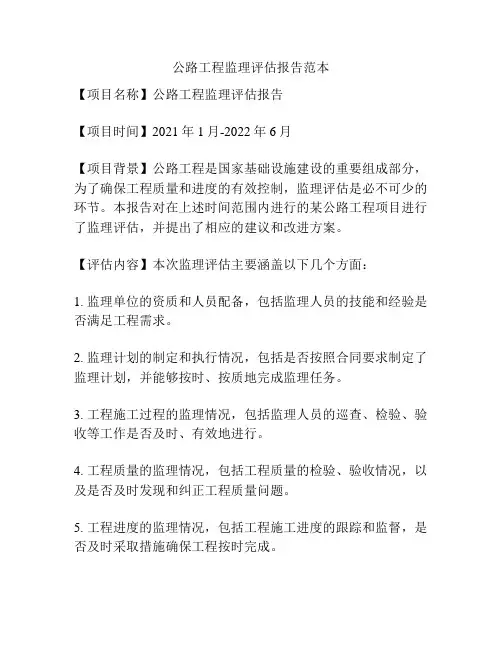 公路工程监理评估报告范本

【项目名称】公路工程监理评估报告

【项目时间】2021 年 1 月-2022 年 6 月

【项目背景】公路工程是国家基础设施建设的重要组成部分，为了确保工程质量和进度的有效控制，监理评估是必不可少的环节。本报告对在上述时间范围内进行的某公路工程项目进行了监理评估，并提出了相应的建议和改进方案。

【评估内容】本次监理评估主要涵盖以下几个方面：

1. 监理单位的资质和人员配备，包括监理人员的技能和经验是否满足工程需求。

2. 监理计划的制定和执行情况，包括是否按照合同要求制定了监理计划，并能够按时、按质地完成监理任务。

3. 工程施工过程的监理情况，包括监理人员的巡查、检验、验收等工作是否及时、有效地进行。

4. 工程质量的监理情况，包括工程质量的检验、验收情况，以及是否及时发现和纠正工程质量问题。

5. 工程进度的监理情况，包括工程施工进度的跟踪和监督，是否及时采取措施确保工程按时完成。